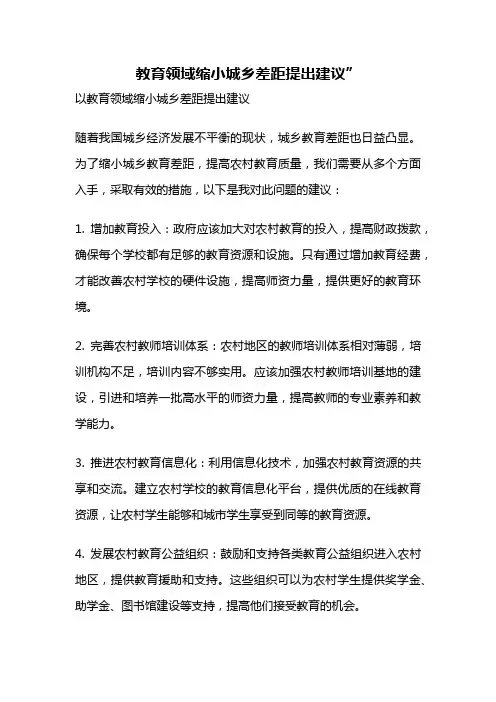 教育领域缩小城乡差距提出建议”

以教育领域缩小城乡差距提出建议

随着我国城乡经济发展不平衡的现状，城乡教育差距也日益凸显。为了缩小城乡教育差距，提高农村教育质量，我们需要从多个方面入手，采取有效的措施，以下是我对此问题的建议：

1. 增加教育投入：政府应该加大对农村教育的投入，提高财政拨款，确保每个学校都有足够的教育资源和设施。只有通过增加教育经费，才能改善农村学校的硬件设施，提高师资力量，提供更好的教育环境。

2. 完善农村教师培训体系：农村地区的教师培训体系相对薄弱，培训机构不足，培训内容不够实用。应该加强农村教师培训基地的建设，引进和培养一批高水平的师资力量，提高教师的专业素养和教学能力。

3. 推进农村教育信息化：利用信息化技术，加强农村教育资源的共享和交流。建立农村学校的教育信息化平台，提供优质的在线教育资源，让农村学生能够和城市学生享受到同等的教育资源。

4. 发展农村教育公益组织：鼓励和支持各类教育公益组织进入农村地区，提供教育援助和支持。这些组织可以为农村学生提供奖学金、助学金、图书馆建设等支持，提高他们接受教育的机会。